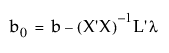 $b_0 = b - (X'X)^{-1}L'\lambda$